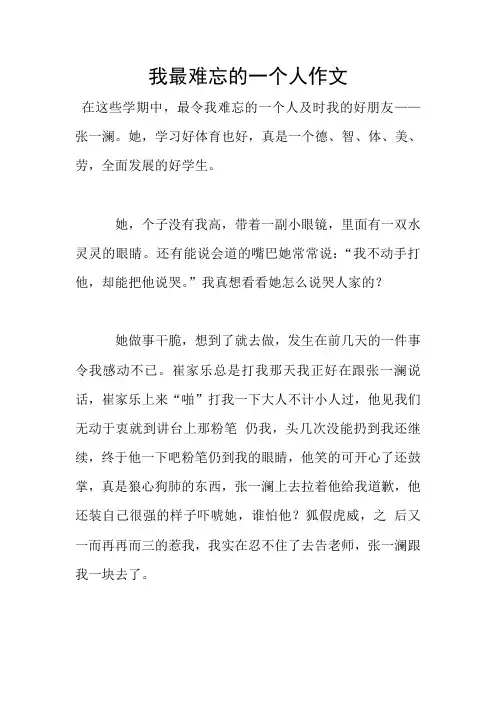 我最难忘的一个人作文

在这些学期中，最令我难忘的一个人及时我的好朋友——张一澜。她，学习好体育也好，真是一个德、智、体、美、劳，全面发展的好学生。

她，个子没有我高，带着一副小眼镜，里面有一双水灵灵的眼睛。还有能说会道的嘴巴她常常说：“我不动手打他，却能把他说哭。”我真想看看她怎么说哭人家的？

她做事干脆，想到了就去做，发生在前几天的一件事令我感动不已。崔家乐总是打我那天我正好在跟张一澜说话，崔家乐上来“啪”打我一下大人不计小人过，他见我们无动于衷就到讲台上那粉笔 仍我，头几次没能扔到我还继续，终于他一下吧粉笔仍到我的眼睛，他笑的可开心了还鼓掌，真是狼心狗肺的东西，张一澜上去拉着他给我道歉，他还装自己很强的样子吓唬她，谁怕他？狐假虎威，之 后又一而再再而三的惹我，我实在忍不住了去告老师，张一澜跟我一块去了。